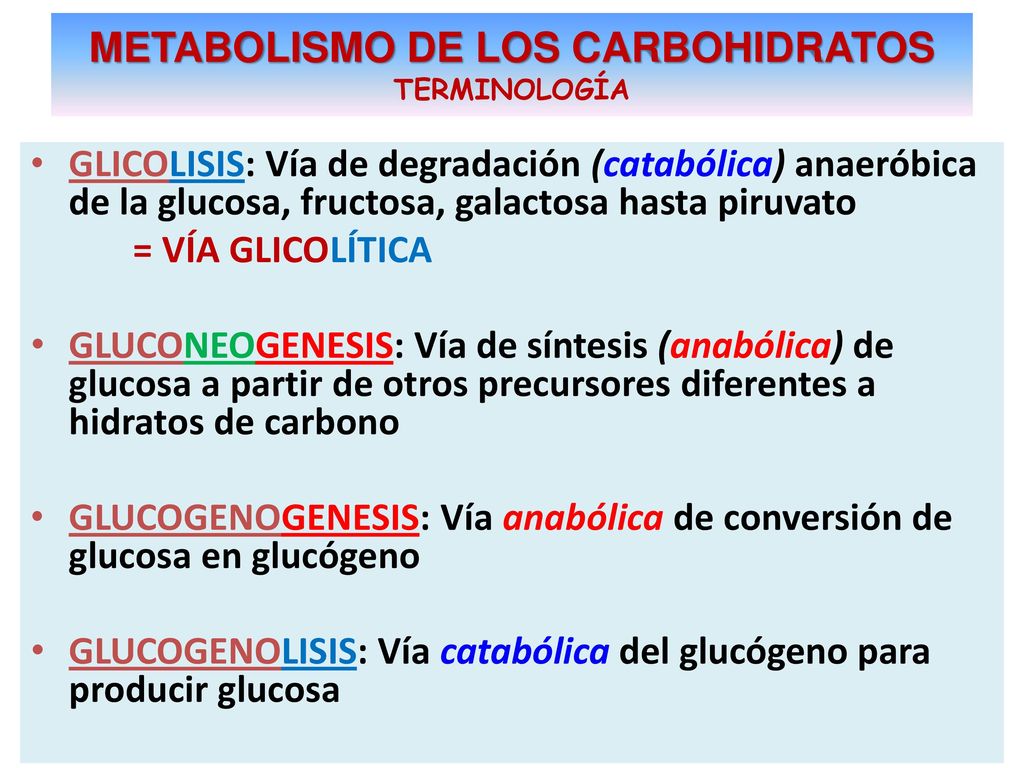 METABOLISMO DE LOS CARBOHIDRATOS
TERMINOLOGÍA

• GLICOLISIS: Vía de degradación (catabólica) anaeróbica de la glucosa, fructosa, galactosa hasta piruvato
= VÍA GLICOLÍTICA

• GLUCONEOGENESIS: Vía de síntesis (anabólica) de glucosa a partir de otros precursores diferentes a hidratos de carbono

• GLUCOGENOGENESIS: Vía anabólica de conversión de glucosa en glucógeno

• GLUCOGENOLISIS: Vía catabólica del glucógeno para producir glucosa